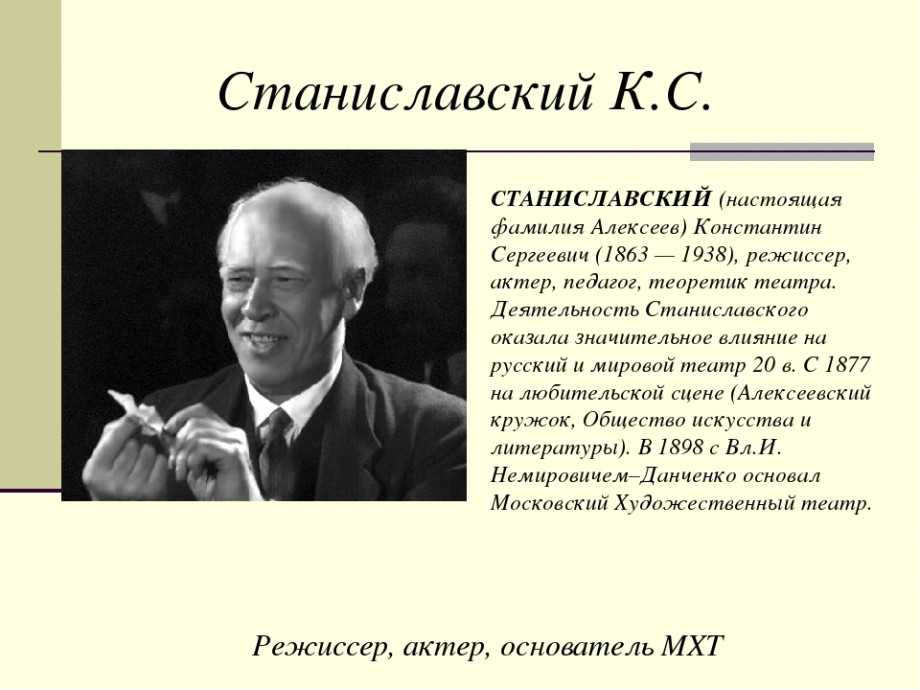 Станиславский К.С.

СТАНИСЛАВСКИЙ (настоящая фамилия Алексеев) Константин Сергеевич (1863 — 1938), режиссер, актер, педагог, теоретик театра. Деятельность Станиславского оказала значительное влияние на русский и мировой театр 20 в. С 1877 на любительской сцене (Алексеевский кружок, Общество искусства и литературы). В 1898 с Вл.И. Немировичем–Данченко основал Московский Художественный театр.

Режиссер, актер, основатель МХТ